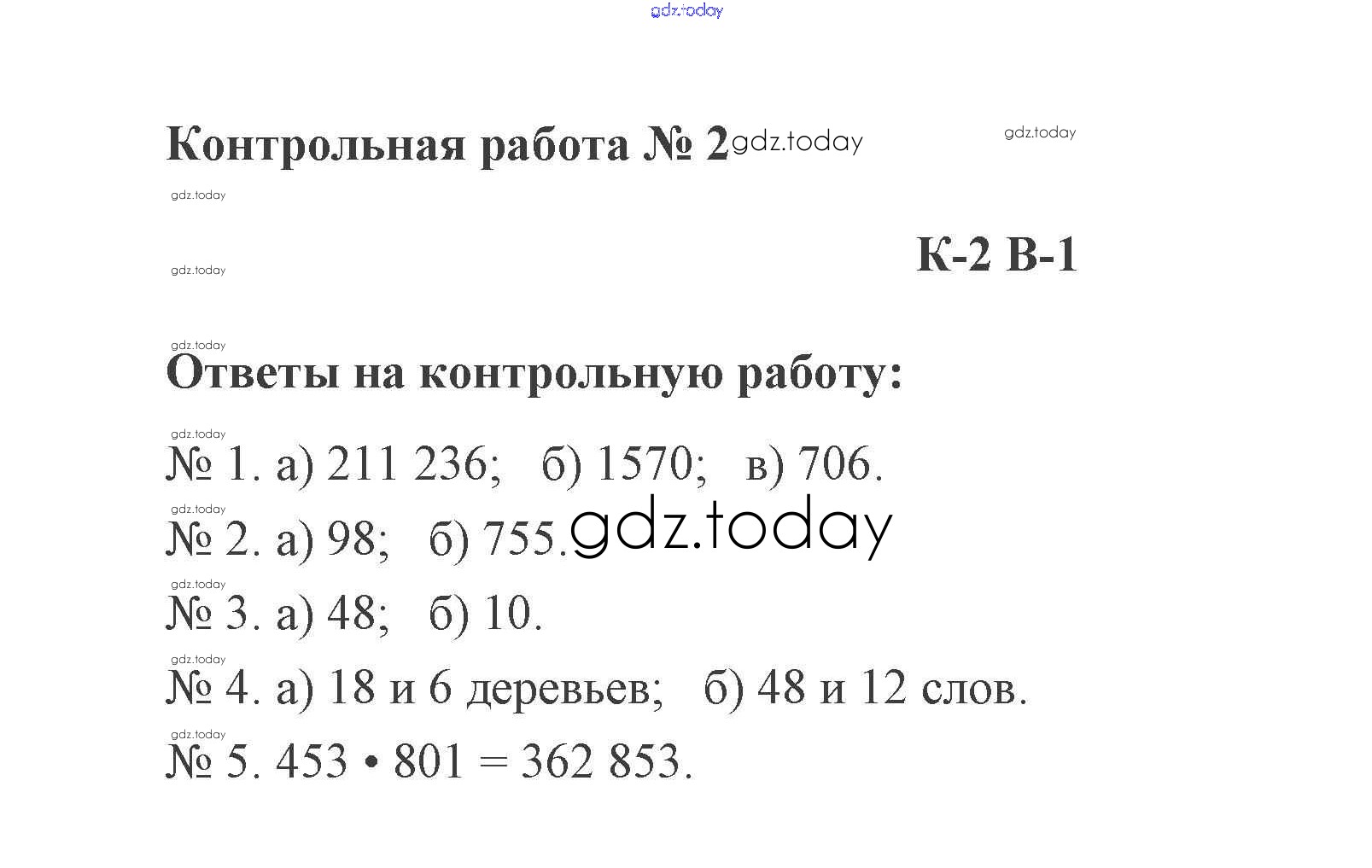 gdz.today

Контрольная работа № 2 gdz.today

gdz.today

gdz.today

К-2 В-1

gdz.today

gdz.today

Ответы на контрольную работу:

gdz.today

№ 1. а) 211 236; б) 1570; в) 706.

gdz.today

№ 2. а) 98; б) 755. gdz.today

gdz.today

№ 3. а) 48; б) 10.

gdz.today

№ 4. а) 18 и 6 деревьев; б) 48 и 12 слов.

gdz.today

№ 5. $453 \cdot 801 = 362\ 853$.